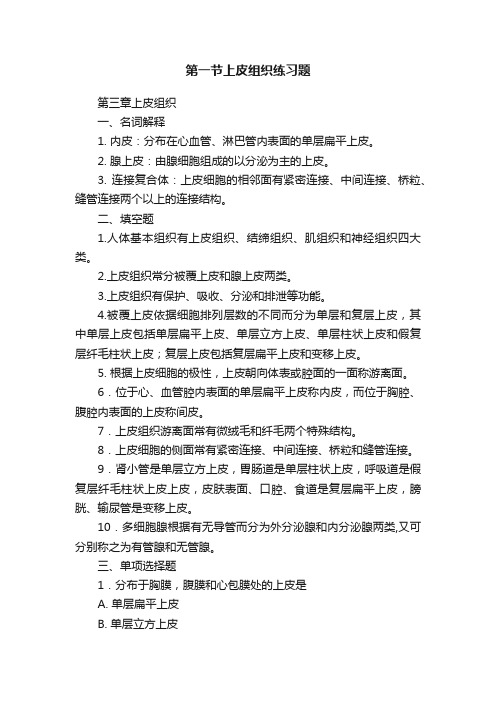 第一节上皮组织练习题

第三章上皮组织

一、名词解释

1. 内皮：分布在心血管、淋巴管内表面的单层扁平上皮。

2. 腺上皮：由腺细胞组成的以分泌为主的上皮。

3. 连接复合体：上皮细胞的相邻面有紧密连接、中间连接、桥粒、缝管连接两个以上的连接结构。

二、填空题

1.人体基本组织有上皮组织、结缔组织、肌组织和神经组织四大类。

2.上皮组织常分被覆上皮和腺上皮两类。

3.上皮组织有保护、吸收、分泌和排泄等功能。

4.被覆上皮依据细胞排列层数的不同而分为单层和复层上皮，其中单层上皮包括单层扁平上皮、单层立方上皮、单层柱状上皮和假复层纤毛柱状上皮；复层上皮包括复层扁平上皮和变移上皮。

5. 根据上皮细胞的极性，上皮朝向体表或腔面的一面称游离面。

6．位于心、血管腔内表面的单层扁平上皮称内皮，而位于胸腔、腹腔内表面的上皮称间皮。

7．上皮组织游离面常有微绒毛和纤毛两个特殊结构。

8．上皮细胞的侧面常有紧密连接、中间连接、桥粒和缝管连接。

9．肾小管是单层立方上皮，胃肠道是单层柱状上皮，呼吸道是假复层纤毛柱状上皮上皮，皮肤表面、口腔、食道是复层扁平上皮，膀胱、输尿管是变移上皮。

10．多细胞腺根据有无导管而分为外分泌腺和内分泌腺两类,又可分别称之为有管腺和无管腺。

三、单项选择题

1．分布于胸膜，腹膜和心包膜处的上皮是

A. 单层扁平上皮

B. 单层立方上皮